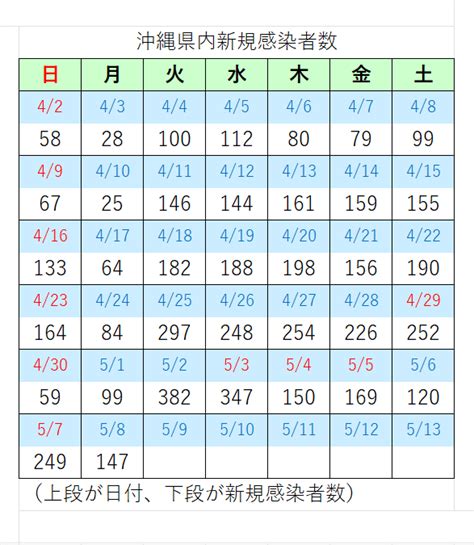 沖縄県内新規感染者数

| 日 | 月 | 火 | 水 | 木 | 金 | 土 |
|---|---|---|---|---|---|---|
| 4/2 | 4/3 | 4/4 | 4/5 | 4/6 | 4/7 | 4/8 |
| 58 | 28 | 100 | 112 | 80 | 79 | 99 |
| 4/9 | 4/10 | 4/11 | 4/12 | 4/13 | 4/14 | 4/15 |
| 67 | 25 | 146 | 144 | 161 | 159 | 155 |
| 4/16 | 4/17 | 4/18 | 4/19 | 4/20 | 4/21 | 4/22 |
| 133 | 64 | 182 | 188 | 198 | 156 | 190 |
| 4/23 | 4/24 | 4/25 | 4/26 | 4/27 | 4/28 | 4/29 |
| 164 | 84 | 297 | 248 | 254 | 226 | 252 |
| 4/30 | 5/1 | 5/2 | 5/3 | 5/4 | 5/5 | 5/6 |
| 59 | 99 | 382 | 347 | 150 | 169 | 120 |
| 5/7 | 5/8 | 5/9 | 5/10 | 5/11 | 5/12 | 5/13 |
| 249 | 147 | | | | | |

（上段が日付、下段が新規感染者数）